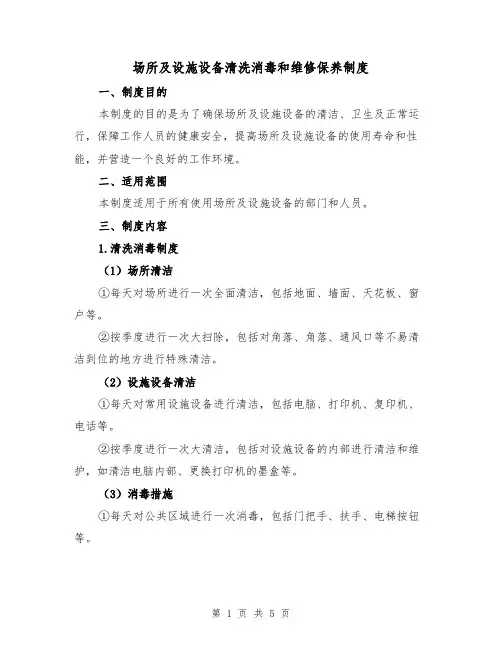 场所及设施设备清洗消毒和维修保养制度

一、制度目的

本制度的目的是为了确保场所及设施设备的清洁、卫生及正常运行，保障工作人员的健康安全，提高场所及设施设备的使用寿命和性能，并营造一个良好的工作环境。

二、适用范围

本制度适用于所有使用场所及设施设备的部门和人员。

三、制度内容

1.清洗消毒制度

（1）场所清洁

①每天对场所进行一次全面清洁，包括地面、墙面、天花板、窗户等。

②按季度进行一次大扫除，包括对角落、角落、通风口等不易清洁到位的地方进行特殊清洁。

（2）设施设备清洁

①每天对常用设施设备进行清洁，包括电脑、打印机、复印机、电话等。

②按季度进行一次大清洁，包括对设施设备的内部进行清洁和维护，如清洁电脑内部、更换打印机的墨盒等。

（3）消毒措施

①每天对公共区域进行一次消毒，包括门把手、扶手、电梯按钮等。

第 1 页 共 5 页